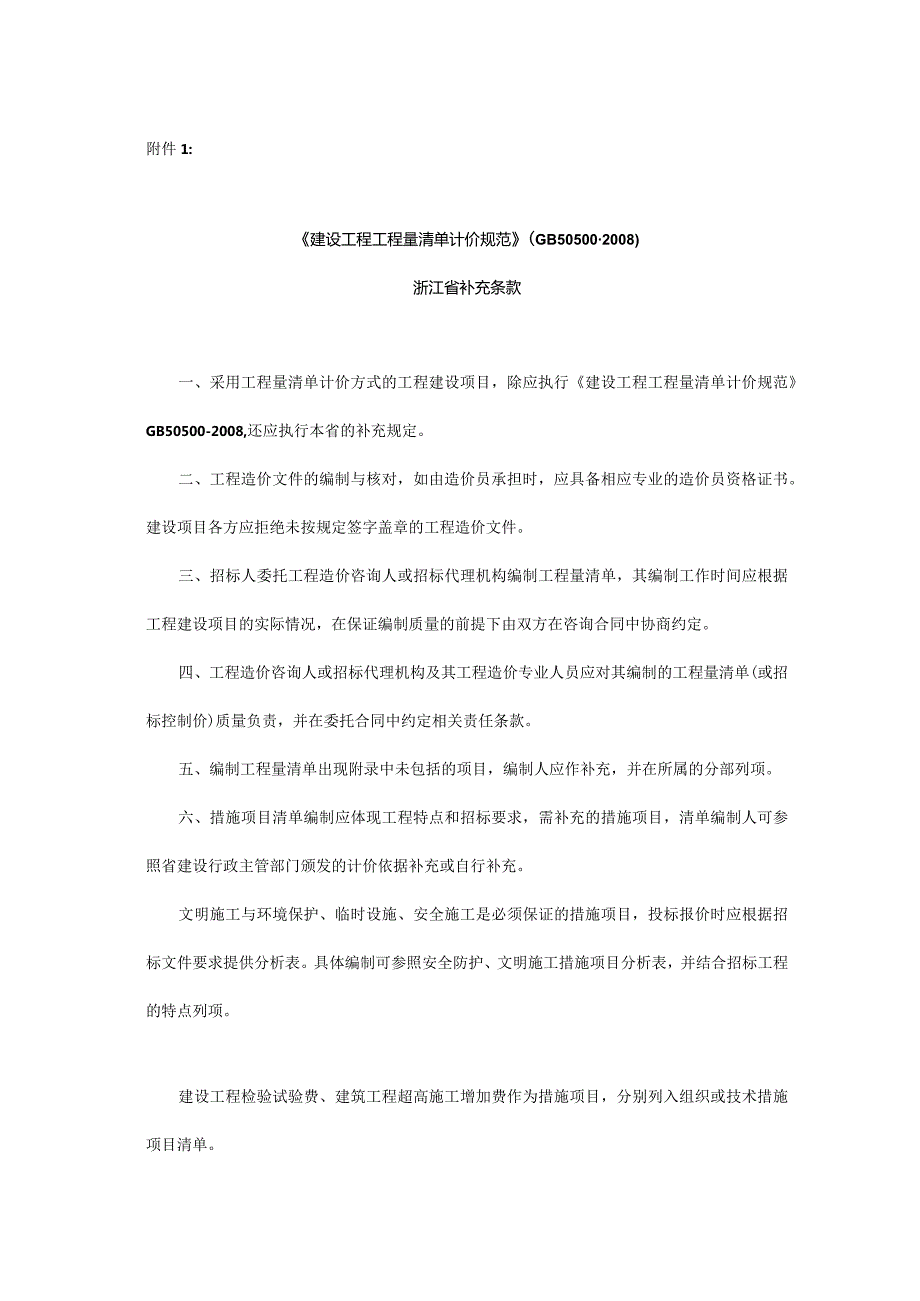 附件 1:

《建设工程工程量清单计价规范》(GB50500·2008)

浙江省补充条款

一、采用工程量清单计价方式的工程建设项目，除应执行《建设工程工程量清单计价规范》GB50500-2008,还应执行本省的补充规定。

二、工程造价文件的编制与核对，如由造价员承担时，应具备相应专业的造价员资格证书。建设项目各方应拒绝未按规定签字盖章的工程造价文件。

三、招标人委托工程造价咨询人或招标代理机构编制工程量清单，其编制工作时间应根据工程建设项目的实际情况，在保证编制质量的前提下由双方在咨询合同中协商约定。

四、工程造价咨询人或招标代理机构及其工程造价专业人员应对其编制的工程量清单(或招标控制价)质量负责，并在委托合同中约定相关责任条款。

五、编制工程量清单出现附录中未包括的项目，编制人应作补充，并在所属的分部列项。

六、措施项目清单编制应体现工程特点和招标要求，需补充的措施项目，清单编制人可参照省建设行政主管部门颁发的计价依据补充或自行补充。

文明施工与环境保护、临时设施、安全施工是必须保证的措施项目，投标报价时应根据招标文件要求提供分析表。具体编制可参照安全防护、文明施工措施项目分析表，并结合招标工程的特点列项。

建设工程检验试验费、建筑工程超高施工增加费作为措施项目，分别列入组织或技术措施项目清单。